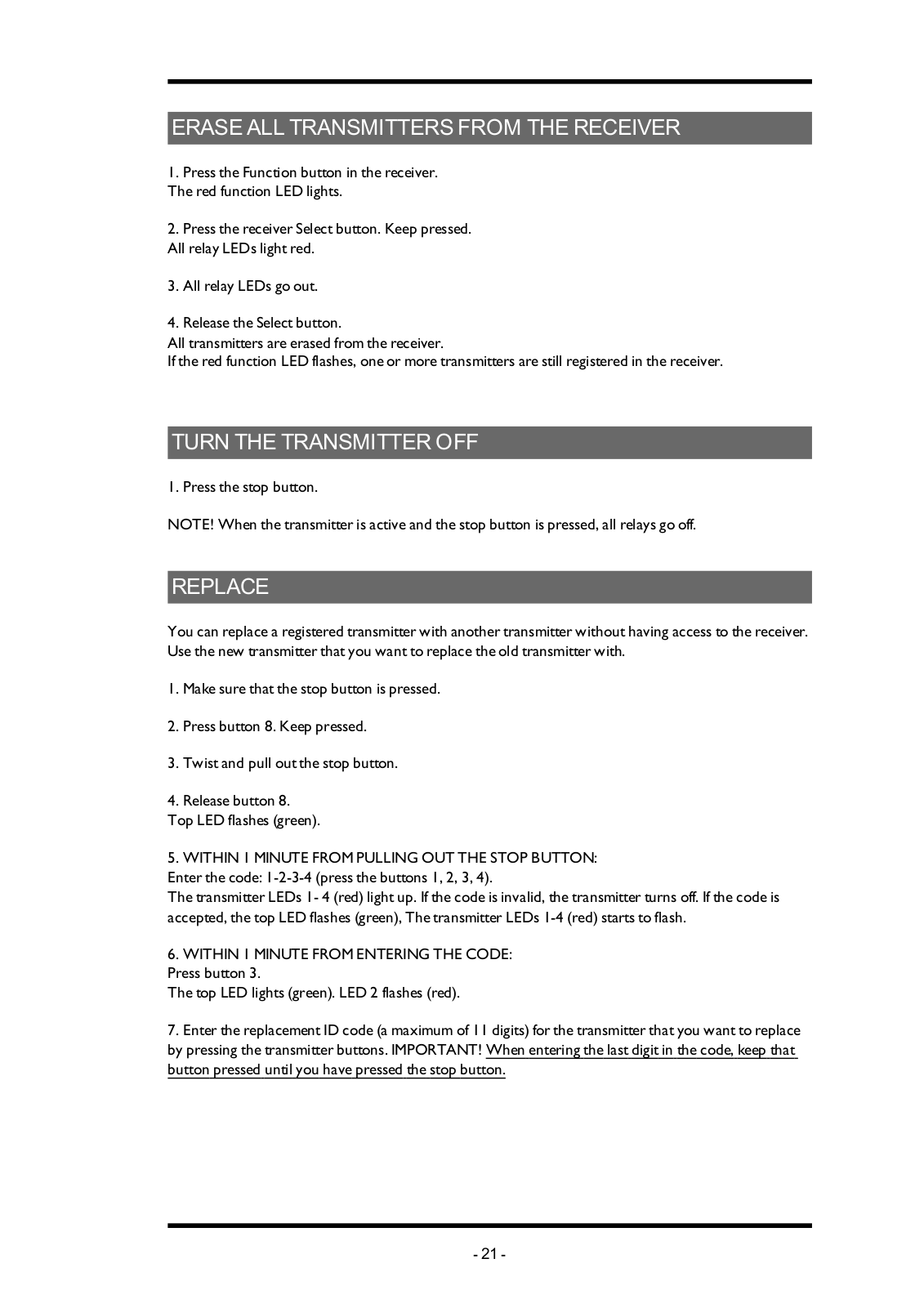 ERASE ALL TRANSMITTERS FROM THE RECEIVER

1. Press the Function button in the receiver.
The red function LED lights.

2. Press the receiver Select button. Keep pressed.
All relay LEDs light red.

3. All relay LEDs go out.

4. Release the Select button.
All transmitters are erased from the receiver.
If the red function LED flashes, one or more transmitters are still registered in the receiver.

TURN THE TRANSMITTER OFF

1. Press the stop button.

NOTE! When the transmitter is active and the stop button is pressed, all relays go off.

REPLACE

You can replace a registered transmitter with another transmitter without having access to the receiver. Use the new transmitter that you want to replace the old transmitter with.

1. Make sure that the stop button is pressed.

2. Press button 8. Keep pressed.

3. Twist and pull out the stop button.

4. Release button 8.
Top LED flashes (green).

5. WITHIN 1 MINUTE FROM PULLING OUT THE STOP BUTTON:
Enter the code: 1-2-3-4 (press the buttons 1, 2, 3, 4).
The transmitter LEDs 1- 4 (red) light up. If the code is invalid, the transmitter turns off. If the code is accepted, the top LED flashes (green), The transmitter LEDs 1-4 (red) starts to flash.

6. WITHIN 1 MINUTE FROM ENTERING THE CODE:
Press button 3.
The top LED lights (green). LED 2 flashes (red).

7. Enter the replacement ID code (a maximum of 11 digits) for the transmitter that you want to replace by pressing the transmitter buttons. IMPORTANT! When entering the last digit in the code, keep that button pressed until you have pressed the stop button.

- 21 -